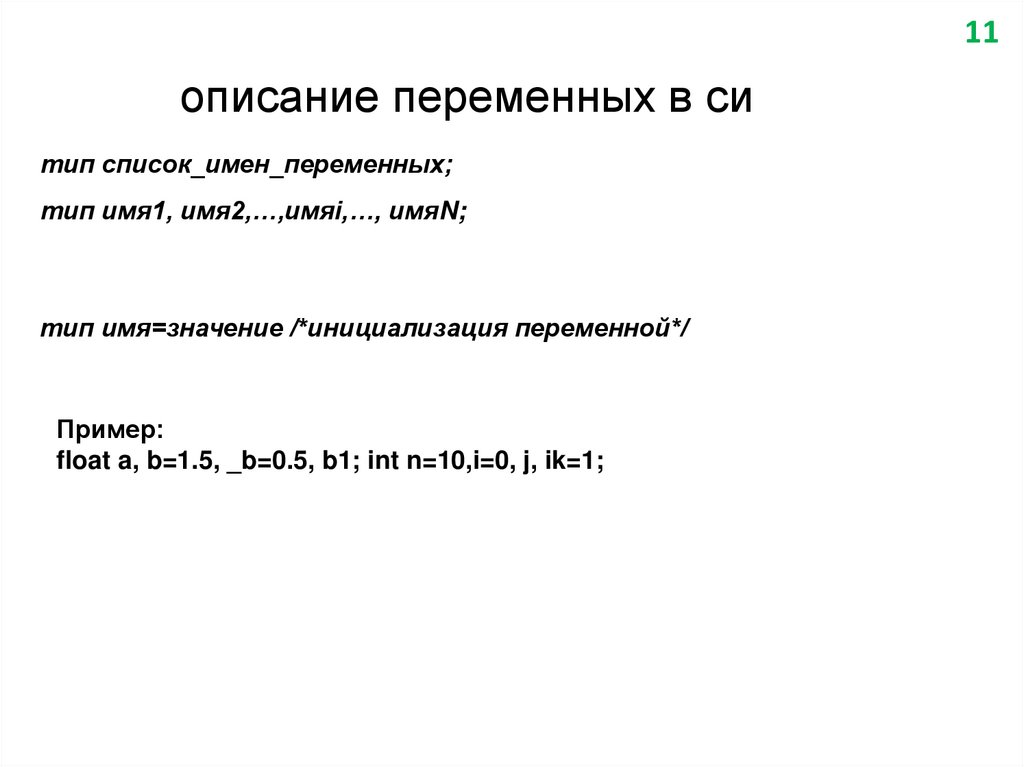 11

описание переменных в си

тип список_имен_переменных;

тип имя1, имя2,…,имяi,…, имяN;

тип имя=значение /*инициализация переменной*/

Пример:
float a, b=1.5, _b=0.5, b1; int n=10,i=0, j, ik=1;